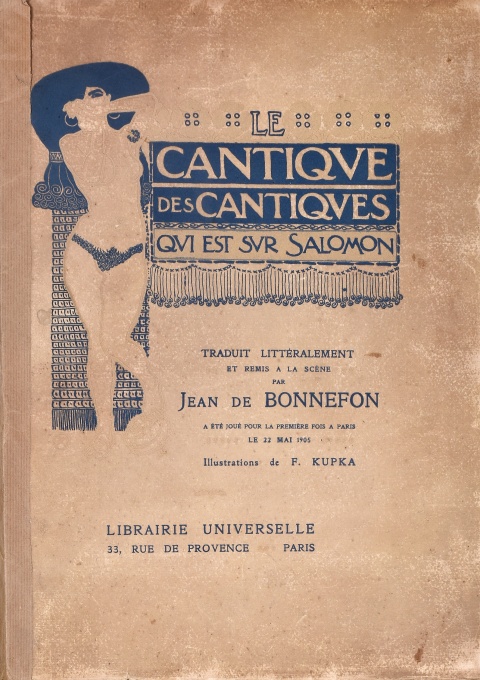 LE
CANTIQVE
DES CANTIQVES
QVI EST SVR SALOMON

TRADUIT LITTÉRALEMENT
ET REMIS A LA SCÈNE
PAR
JEAN DE BONNEFON

A ÉTÉ JOUÉ POUR LA PREMIÈRE FOIS A PARIS
LE 22 MAI 1905

Illustrations de F. KUPKA

LIBRAIRIE UNIVERSELLE
33, RUE DE PROVENCE PARIS